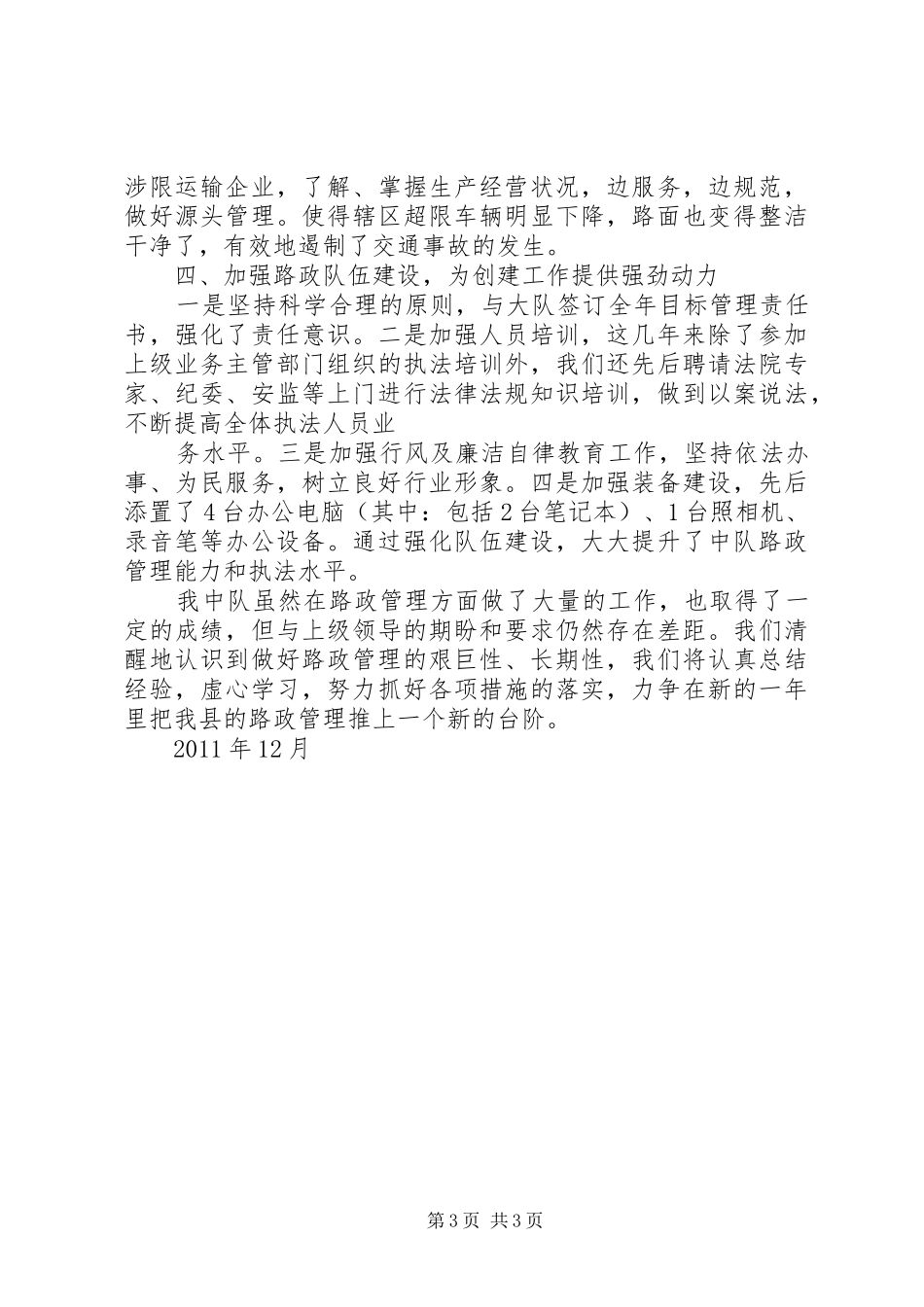 涉限运输企业，了解、掌握生产经营状况，边服务，边规范，做好源头管理。使得辖区超限车辆明显下降，路面也变得整洁干净了，有效地遏制了交通事故的发生。

四、加强路政队伍建设，为创建工作提供强劲动力

一是坚持科学合理的原则，与大队签订全年目标管理责任书，强化了责任意识。二是加强人员培训，这几年来除了参加上级业务主管部门组织的执法培训外，我们还先后聘请法院专家、纪委、安监等上门进行法律法规知识培训，做到以案说法，不断提高全体执法人员业

务水平。三是加强行风及廉洁自律教育工作，坚持依法办事、为民服务，树立良好行业形象。四是加强装备建设，先后添置了4台办公电脑（其中：包括2台笔记本）、1台照相机、录音笔等办公设备。通过强化队伍建设，大大提升了中队路政管理能力和执法水平。

我中队虽然在路政管理方面做了大量的工作，也取得了一定的成绩，但与上级领导的期盼和要求仍然存在差距。我们清醒地认识到做好路政管理的艰巨性、长期性，我们将认真总结经验，虚心学习，努力抓好各项措施的落实，力争在新的一年里把我县的路政管理推上一个新的台阶。

2011年12月

第3页 共3页